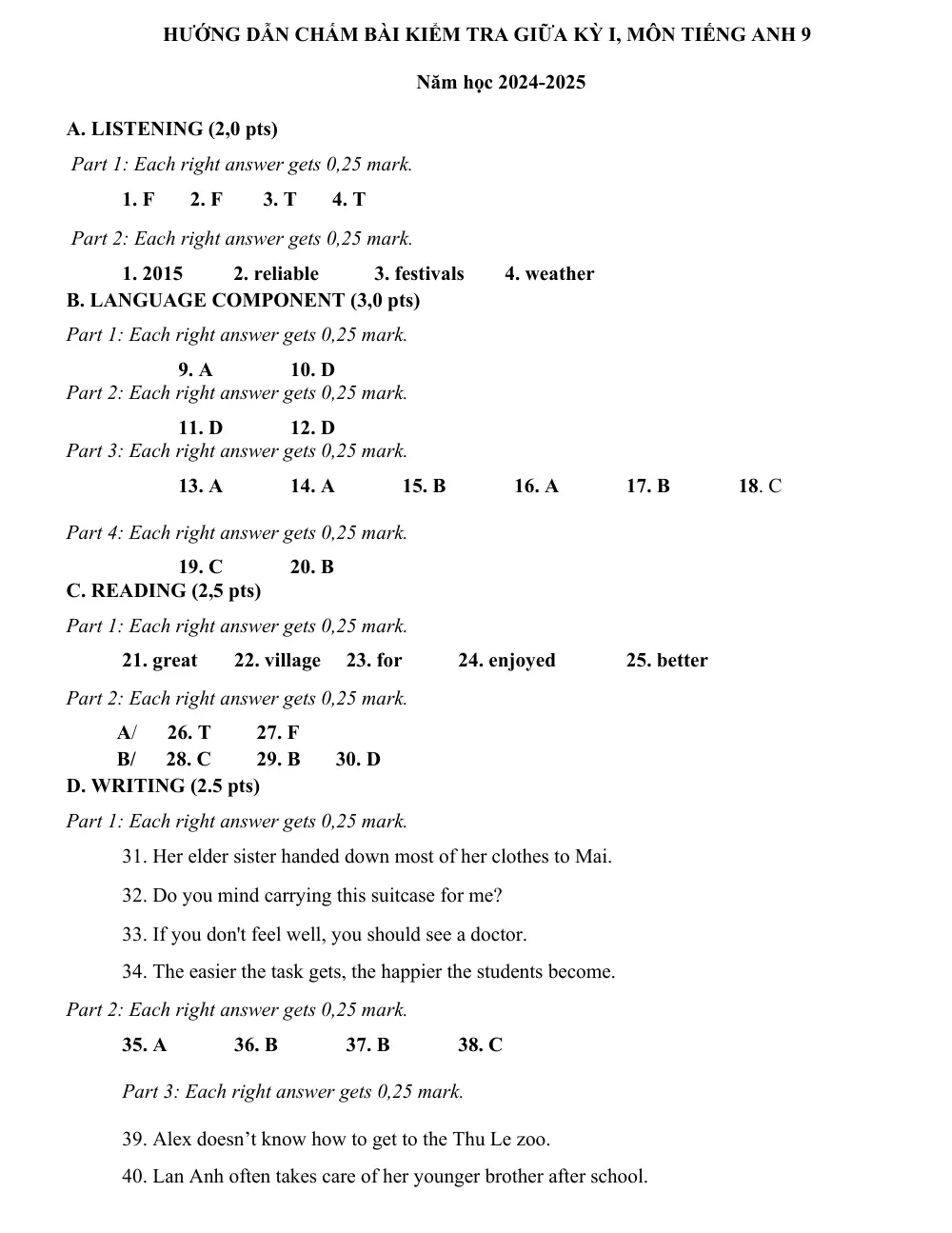 HƯỚNG DẪN CHẤM BÀI KIỂM TRA GIỮA KỲ I, MÔN TIẾNG ANH 9

Năm học 2024-2025

A. LISTENING (2,0 pts)

Part 1: Each right answer gets 0,25 mark.

1. F 2. F 3. T 4. T

Part 2: Each right answer gets 0,25 mark.

1. 2015 2. reliable 3. festivals 4. weather

B. LANGUAGE COMPONENT (3,0 pts)

Part 1: Each right answer gets 0,25 mark.

9. A 10. D

Part 2: Each right answer gets 0,25 mark.

11. D 12. D

Part 3: Each right answer gets 0,25 mark.

13. A 14. A 15. B 16. A 17. B 18. C

Part 4: Each right answer gets 0,25 mark.

19. C 20. B

C. READING (2,5 pts)

Part 1: Each right answer gets 0,25 mark.

21. great 22. village 23. for 24. enjoyed 25. better

Part 2: Each right answer gets 0,25 mark.

A/ 26. T 27. F
B/ 28. C 29. B 30. D

D. WRITING (2.5 pts)

Part 1: Each right answer gets 0,25 mark.

31. Her elder sister handed down most of her clothes to Mai.

32. Do you mind carrying this suitcase for me?

33. If you don't feel well, you should see a doctor.

34. The easier the task gets, the happier the students become.

Part 2: Each right answer gets 0,25 mark.

35. A 36. B 37. B 38. C

Part 3: Each right answer gets 0,25 mark.

39. Alex doesn't know how to get to the Thu Le zoo.

40. Lan Anh often takes care of her younger brother after school.